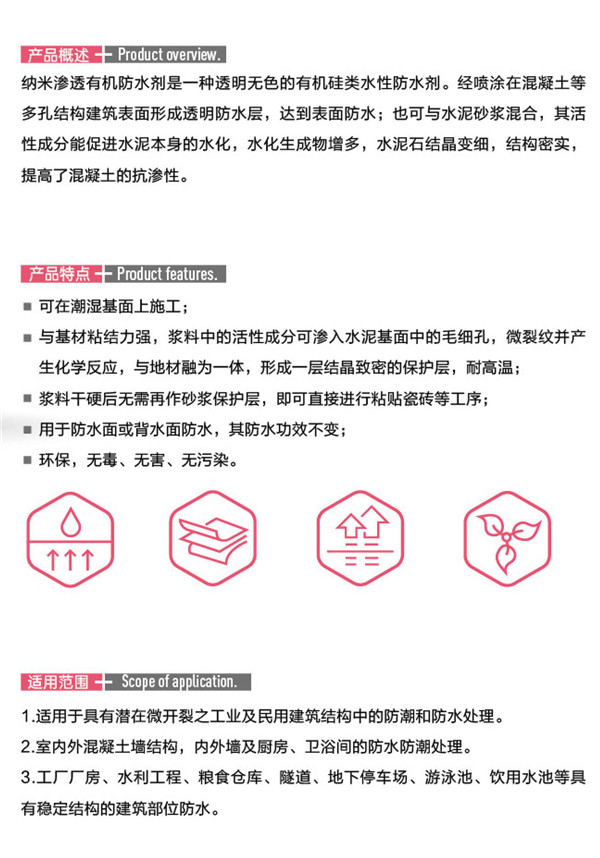 产品概述 Product overview.

纳米渗透有机防水剂是一种透明无色的有机硅类水性防水剂。经喷涂在混凝土等多孔结构建筑表面形成透明防水层，达到表面防水；也可与水泥砂浆混合，其活性成分能促进水泥本身的水化，水化生成物增多，水泥石结晶变细，结构密实，提高了混凝土的抗渗性。

产品特点 Product features.

■ 可在潮湿基面上施工；

■ 与基材粘结力强，浆料中的活性成分可渗入水泥基面中的毛细孔，微裂纹并产生化学反应，与地材融为一体，形成一层结晶致密的保护层，耐高温；

■ 浆料干硬后无需再作砂浆保护层，即可直接进行粘贴瓷砖等工序；

■ 用于防水面或背水面防水，其防水功效不变；

■ 环保，无毒、无害、无污染。

适用范围 Scope of application.

1.适用于具有潜在微开裂之工业及民用建筑结构中的防潮和防水处理。

2.室内外混凝土墙结构，内外墙及厨房、卫浴间的防水防潮处理。

3.工厂厂房、水利工程、粮食仓库、隧道、地下停车场、游泳池、饮用水池等具有稳定结构的建筑部位防水。